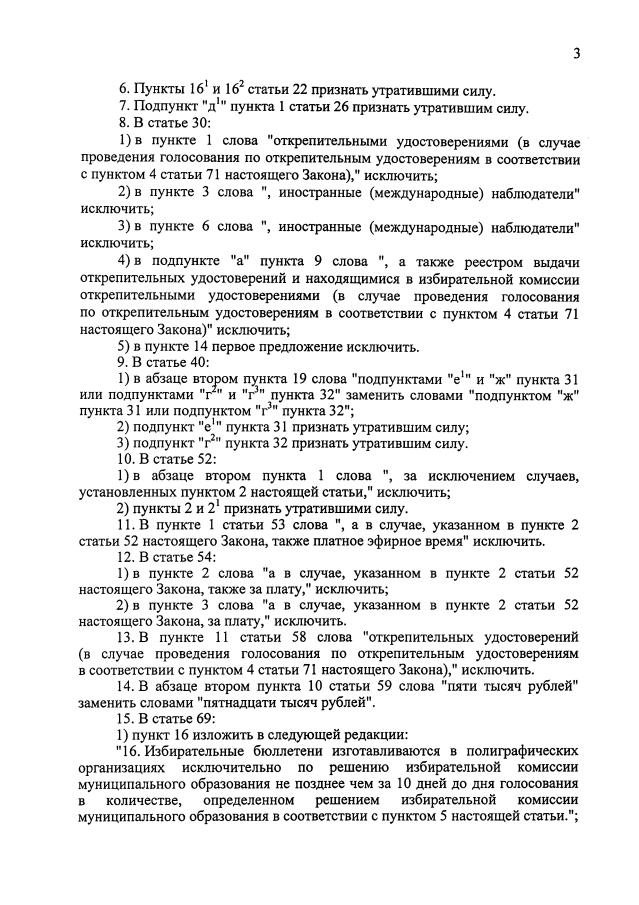 3

6. Пункты $16^1$ и $16^2$ статьи 22 признать утратившими силу.

7. Подпункт "$д^1$" пункта 1 статьи 26 признать утратившим силу.

8. В статье 30:

1) в пункте 1 слова "открепительными удостоверениями (в случае проведения голосования по открепительным удостоверениям в соответствии с пунктом 4 статьи 71 настоящего Закона)," исключить;

2) в пункте 3 слова ", иностранные (международные) наблюдатели" исключить;

3) в пункте 6 слова ", иностранные (международные) наблюдатели" исключить;

4) в подпункте "а" пункта 9 слова ", а также реестром выдачи открепительных удостоверений и находящимися в избирательной комиссии открепительными удостоверениями (в случае проведения голосования по открепительным удостоверениям в соответствии с пунктом 4 статьи 71 настоящего Закона)" исключить;

5) в пункте 14 первое предложение исключить.

9. В статье 40:

1) в абзаце втором пункта 19 слова "подпунктами "$е^1$" и "ж" пункта 31 или подпунктами "$г^2$" и "$г^3$" пункта 32" заменить словами "подпунктом "ж" пункта 31 или подпунктом "$г^3$" пункта 32";

2) подпункт "$е^1$" пункта 31 признать утратившим силу;

3) подпункт "$г^2$" пункта 32 признать утратившим силу.

10. В статье 52:

1) в абзаце втором пункта 1 слова ", за исключением случаев, установленных пунктом 2 настоящей статьи," исключить;

2) пункты 2 и $2^1$ признать утратившими силу.

11. В пункте 1 статьи 53 слова ", а в случае, указанном в пункте 2 статьи 52 настоящего Закона, также платное эфирное время" исключить.

12. В статье 54:

1) в пункте 2 слова "а в случае, указанном в пункте 2 статьи 52 настоящего Закона, также за плату," исключить;

2) в пункте 3 слова "а в случае, указанном в пункте 2 статьи 52 настоящего Закона, за плату," исключить.

13. В пункте 11 статьи 58 слова "открепительных удостоверений (в случае проведения голосования по открепительным удостоверениям в соответствии с пунктом 4 статьи 71 настоящего Закона)," исключить.

14. В абзаце втором пункта 10 статьи 59 слова "пяти тысяч рублей" заменить словами "пятнадцати тысяч рублей".

15. В статье 69:

1) пункт 16 изложить в следующей редакции:

"16. Избирательные бюллетени изготавливаются в полиграфических организациях исключительно по решению избирательной комиссии муниципального образования не позднее чем за 10 дней до дня голосования в количестве, определенном решением избирательной комиссии муниципального образования в соответствии с пунктом 5 настоящей статьи.";